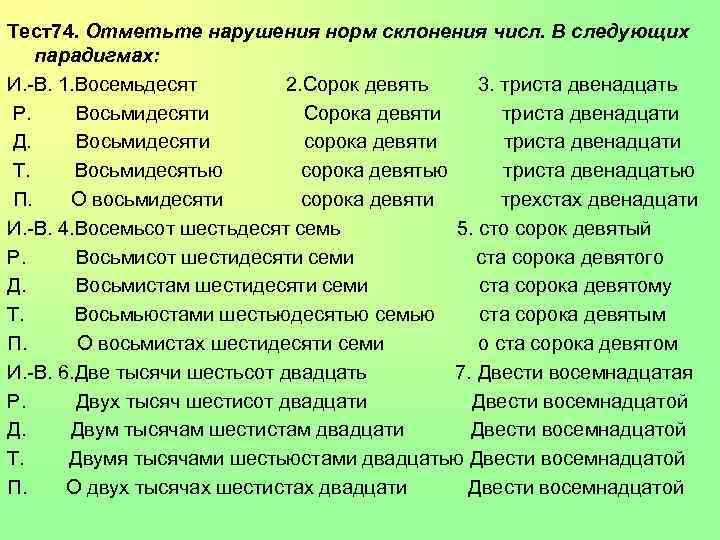 Тест74. Отметьте нарушения норм склонения числ. В следующих парадигмах:

И.-В. 1.Восемьдесят 2.Сорок девять 3. триста двенадцать
Р. Восьмидесяти Сорока девяти триста двенадцати
Д. Восьмидесяти сорока девяти триста двенадцати
Т. Восьмидесятью сорока девятью триста двенадцатью
П. О восьмидесяти сорока девяти трехстах двенадцати

И.-В. 4.Восемьсот шестьдесят семь 5. сто сорок девятый
Р. Восьмисот шестидесяти семи ста сорока девятого
Д. Восьмистам шестидесяти семи ста сорока девятому
Т. Восьмьюстами шестьюдесятью семью ста сорока девятым
П. О восьмистах шестидесяти семи о ста сорока девятом

И.-В. 6.Две тысячи шестьсот двадцать 7. Двести восемнадцатая
Р. Двух тысяч шестисот двадцати Двести восемнадцатой
Д. Двум тысячам шестистам двадцати Двести восемнадцатой
Т. Двумя тысячами шестьюстами двадцатью Двести восемнадцатой
П. О двух тысячах шестистах двадцати Двести восемнадцатой